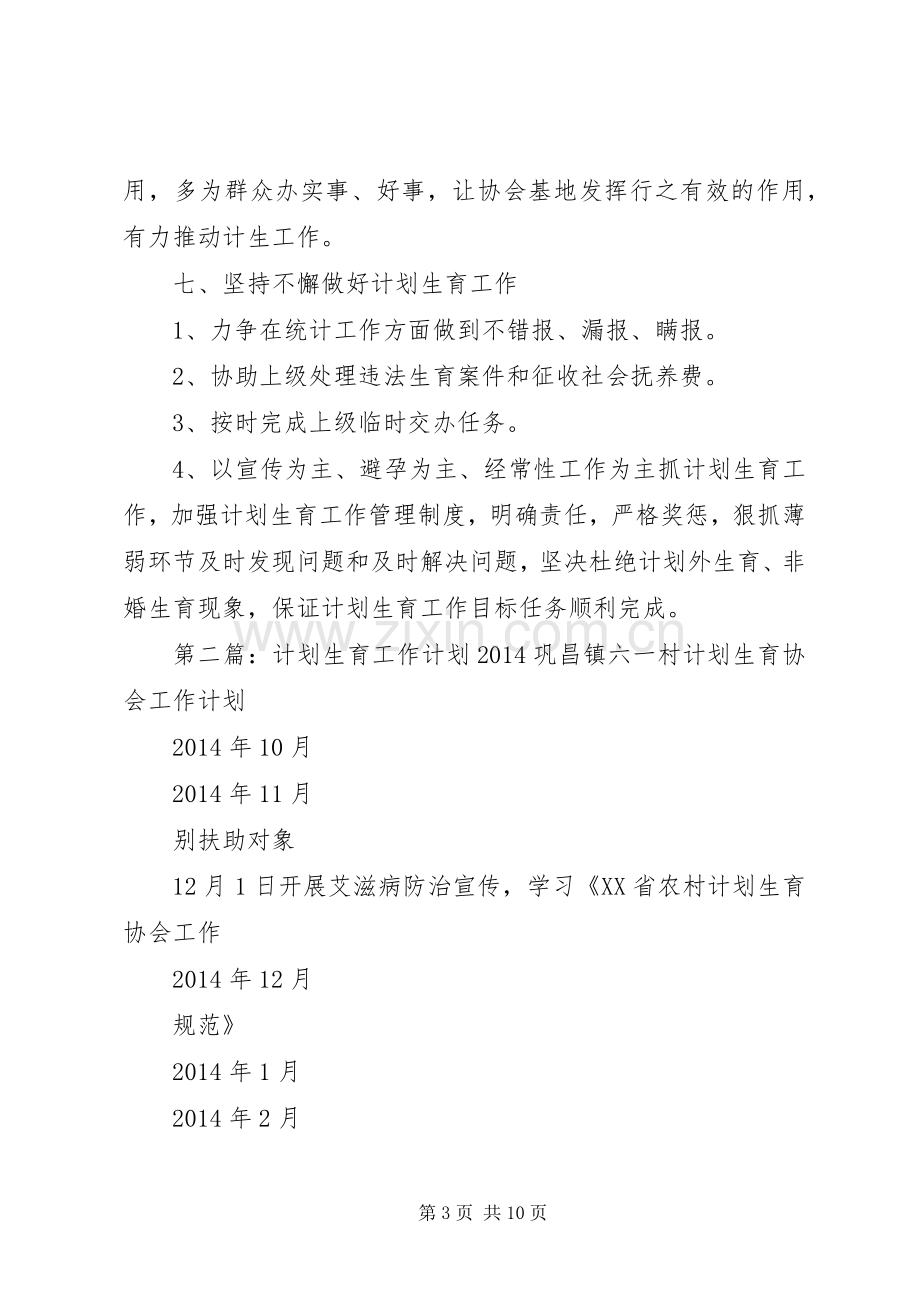 用，多为群众办实事、好事，让协会基地发挥行之有效的作用，有力推动计生工作。

七、坚持不懈做好计划生育工作

1、力争在统计工作方面做到不错报、漏报、瞒报。

2、协助上级处理违法生育案件和征收社会抚养费。

3、按时完成上级临时交办任务。

4、以宣传为主、避孕为主、经常性工作为主抓计划生育工作，加强计划生育工作管理制度，明确责任，严格奖惩，狠抓薄弱环节及时发现问题和及时解决问题，坚决杜绝计划外生育、非婚生育现象，保证计划生育工作目标任务顺利完成。

第二篇：计划生育工作计划2014巩昌镇六一村计划生育协会工作计划

2014年10月

2014年11月

别扶助对象

12月1日开展艾滋病防治宣传，学习《XX省农村计划生育协会工作

2014年12月

规范》

2014年1月

2014年2月

第3页 共10页

www.zixin.com.cn